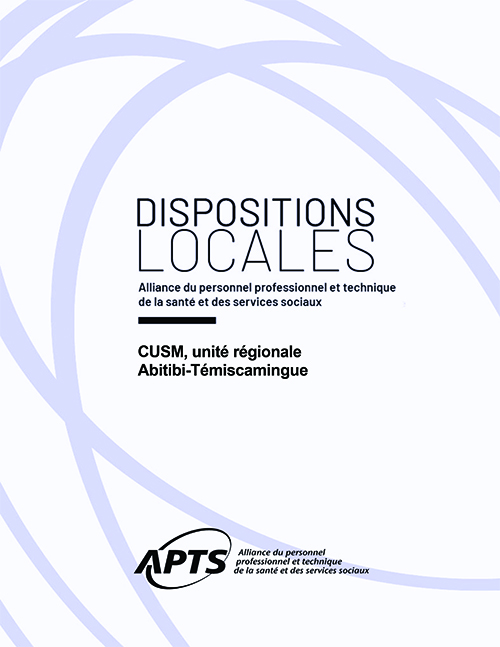 DISPOSITIONS
LOCALES

Alliance du personnel professionnel et technique de la santé et des services sociaux

CUSM, unité régionale
Abitibi-Témiscamingue

APTS

Alliance du personnel
professionnel et technique
de la santé et des services sociaux